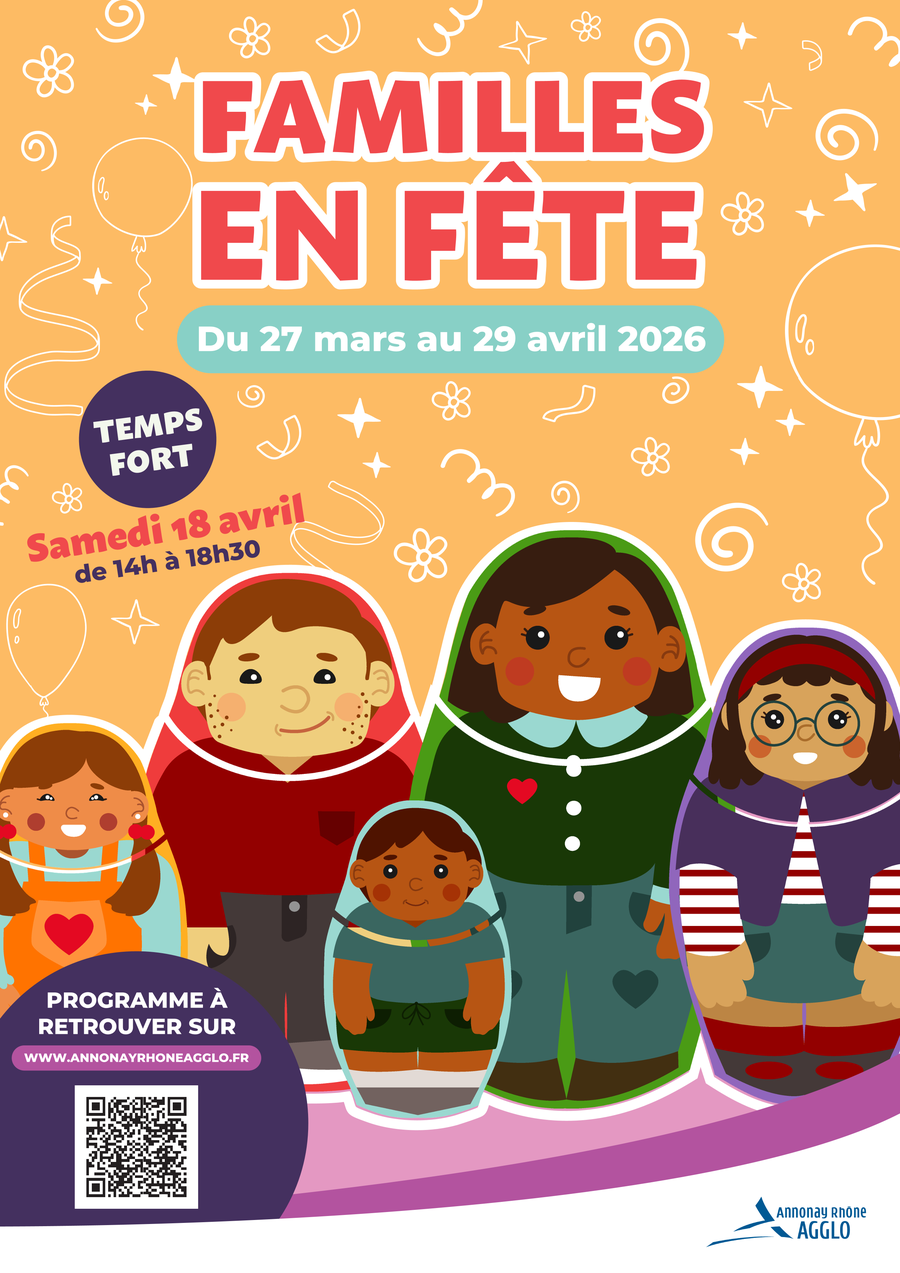 FAMILLES
EN FÊTE

Du 27 mars au 29 avril 2026

TEMPS
FORT

Samedi 18 avril
de 14h à 18h30

PROGRAMME À
RETROUVER SUR

WWW.ANNONAYRHONEAGGLO.FR

Annonay Rhône
AGGLO